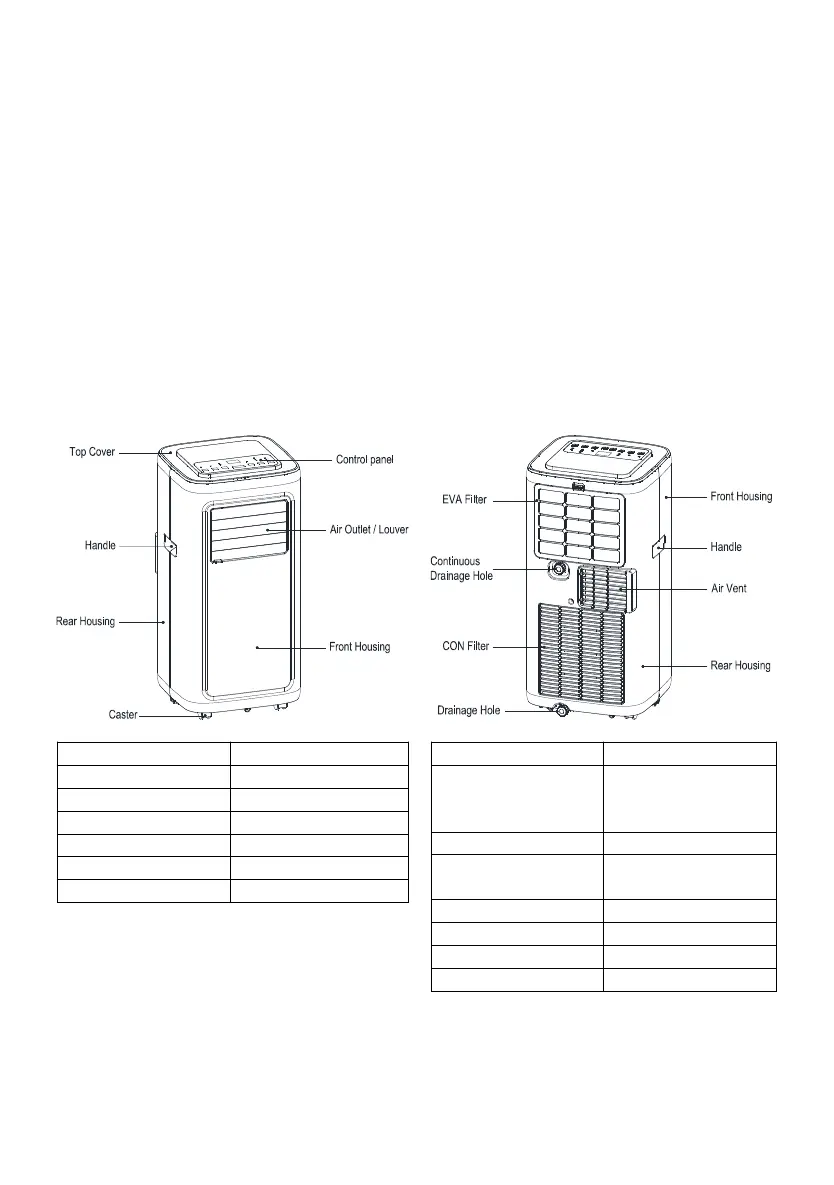 Top Cover
Control panel
Handle
Air Outlet / Louver
Rear Housing
Front Housing
Caster

EVA Filter
Front Housing
Continuous Drainage Hole
Handle
Air Vent
CON Filter
Rear Housing
Drainage Hole